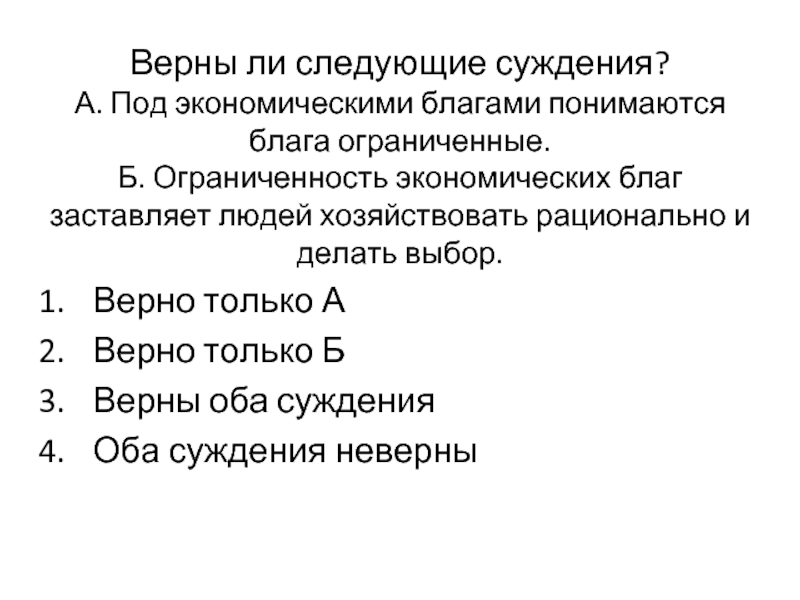 Верны ли следующие суждения?
А. Под экономическими благами понимаются блага ограниченные.
Б. Ограниченность экономических благ заставляет людей хозяйствовать рационально и делать выбор.

1. Верно только А
2. Верно только Б
3. Верны оба суждения
4. Оба суждения неверны